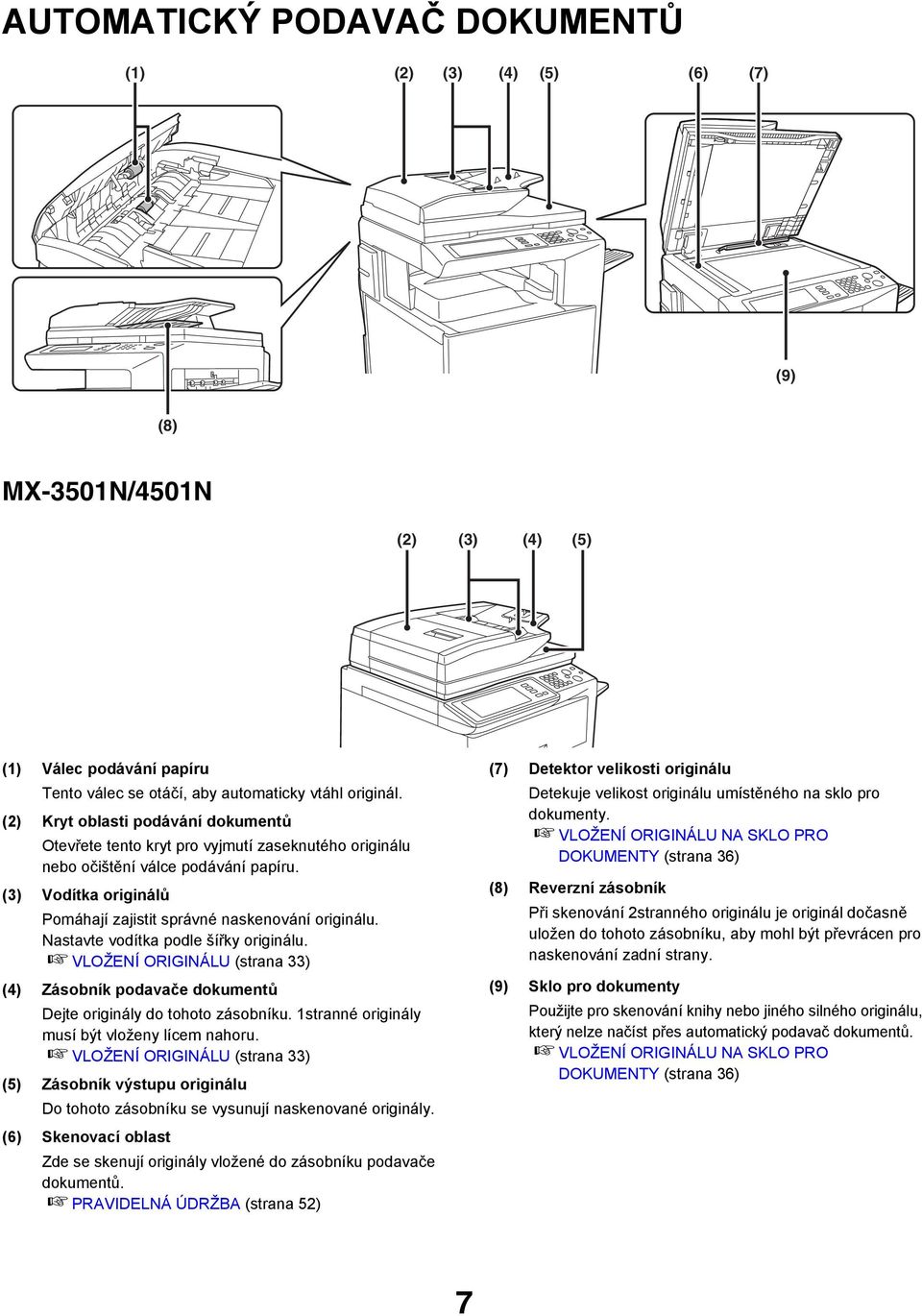 AUTOMATICKÝ PODAVAČ DOKUMENTŮ

(1) (2) (3) (4) (5) (6) (7)

(9)

(8)

MX-3501N/4501N

(2) (3) (4) (5)

(1) Válec podávání papíru
Tento válec se otáčí, aby automaticky vtáhl originál.

(2) Kryt oblasti podávání dokumentů
Otevřete tento kryt pro vyjmutí zaseknutého originálu nebo očištění válce podávání papíru.

(3) Vodítka originálů
Pomáhají zajistit správné naskenování originálu. Nastavte vodítka podle šířky originálu.
☞ VLOŽENÍ ORIGINÁLU (strana 33)

(4) Zásobník podavače dokumentů
Dejte originály do tohoto zásobníku. 1stranné originály musí být vloženy lícem nahoru.
☞ VLOŽENÍ ORIGINÁLU (strana 33)

(5) Zásobník výstupu originálu
Do tohoto zásobníku se vysunují naskenované originály.

(6) Skenovací oblast
Zde se skenují originály vložené do zásobníku podavače dokumentů.
☞ PRAVIDELNÁ ÚDRŽBA (strana 52)

(7) Detektor velikosti originálu
Detekuje velikost originálu umístěného na sklo pro dokumenty.
☞ VLOŽENÍ ORIGINÁLU NA SKLO PRO DOKUMENTY (strana 36)

(8) Reverzní zásobník
Při skenování 2stranného originálu je originál dočasně uložen do tohoto zásobníku, aby mohl být převrácen pro naskenování zadní strany.

(9) Sklo pro dokumenty
Použijte pro skenování knihy nebo jiného silného originálu, který nelze načíst přes automatický podavač dokumentů.
☞ VLOŽENÍ ORIGINÁLU NA SKLO PRO DOKUMENTY (strana 36)

7